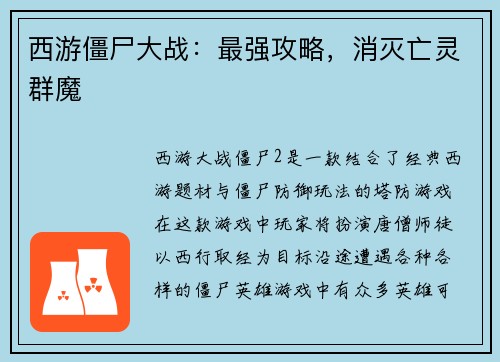 西游僵尸大战：最强攻略，消灭亡灵群魔

西游大战僵尸2是一款结合了经典西游题材与僵尸防御玩法的塔防游戏在这款游戏中玩家将扮演唐僧师徒以西行取经为目标沿途遭遇各种各样的僵尸英雄游戏中有众多英雄可